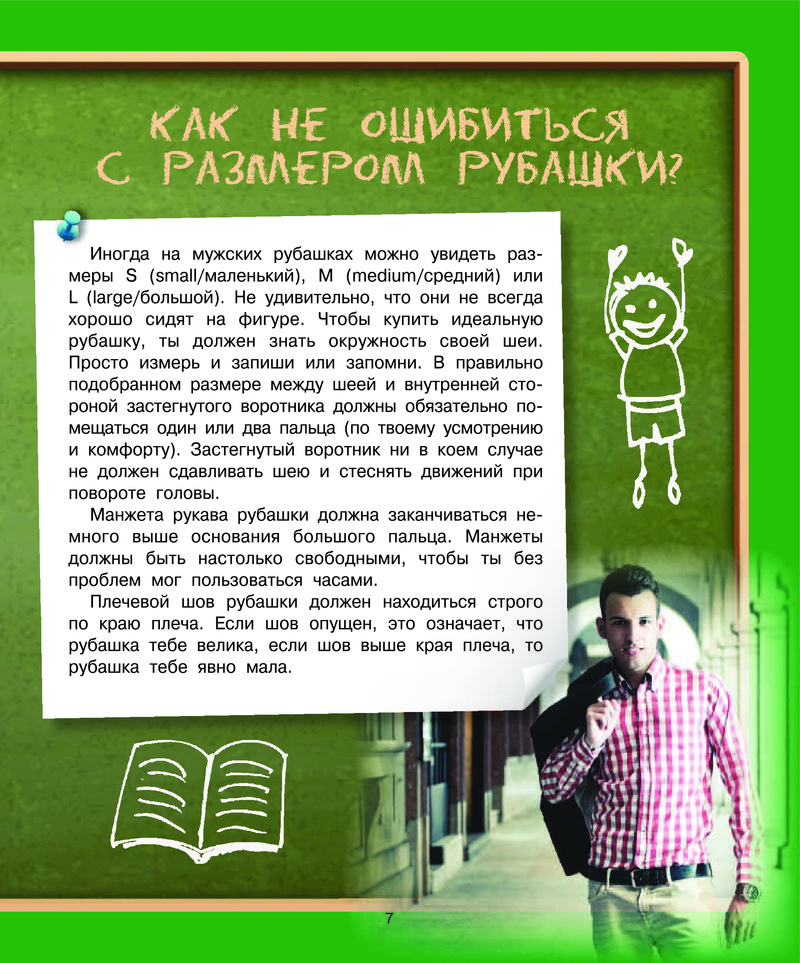 КАК НЕ ОШИБИТЬСЯ С РАЗМЕРОМ РУБАШКИ?

Иногда на мужских рубашках можно увидеть размеры S (small/маленький), M (medium/средний) или L (large/большой). Не удивительно, что они не всегда хорошо сидят на фигуре. Чтобы купить идеальную рубашку, ты должен знать окружность своей шеи. Просто измерь и запиши или запомни. В правильно подобранном размере между шеей и внутренней стороной застегнутого воротника должны обязательно помещаться один или два пальца (по твоему усмотрению и комфорту). Застегнутый воротник ни в коем случае не должен сдавливать шею и стеснять движений при повороте головы.

Манжета рукава рубашки должна заканчиваться немного выше основания большого пальца. Манжеты должны быть настолько свободными, чтобы ты без проблем мог пользоваться часами.

Плечевой шов рубашки должен находиться строго по краю плеча. Если шов опущен, это означает, что рубашка тебе велика, если шов выше края плеча, то рубашка тебе явно мала.

7